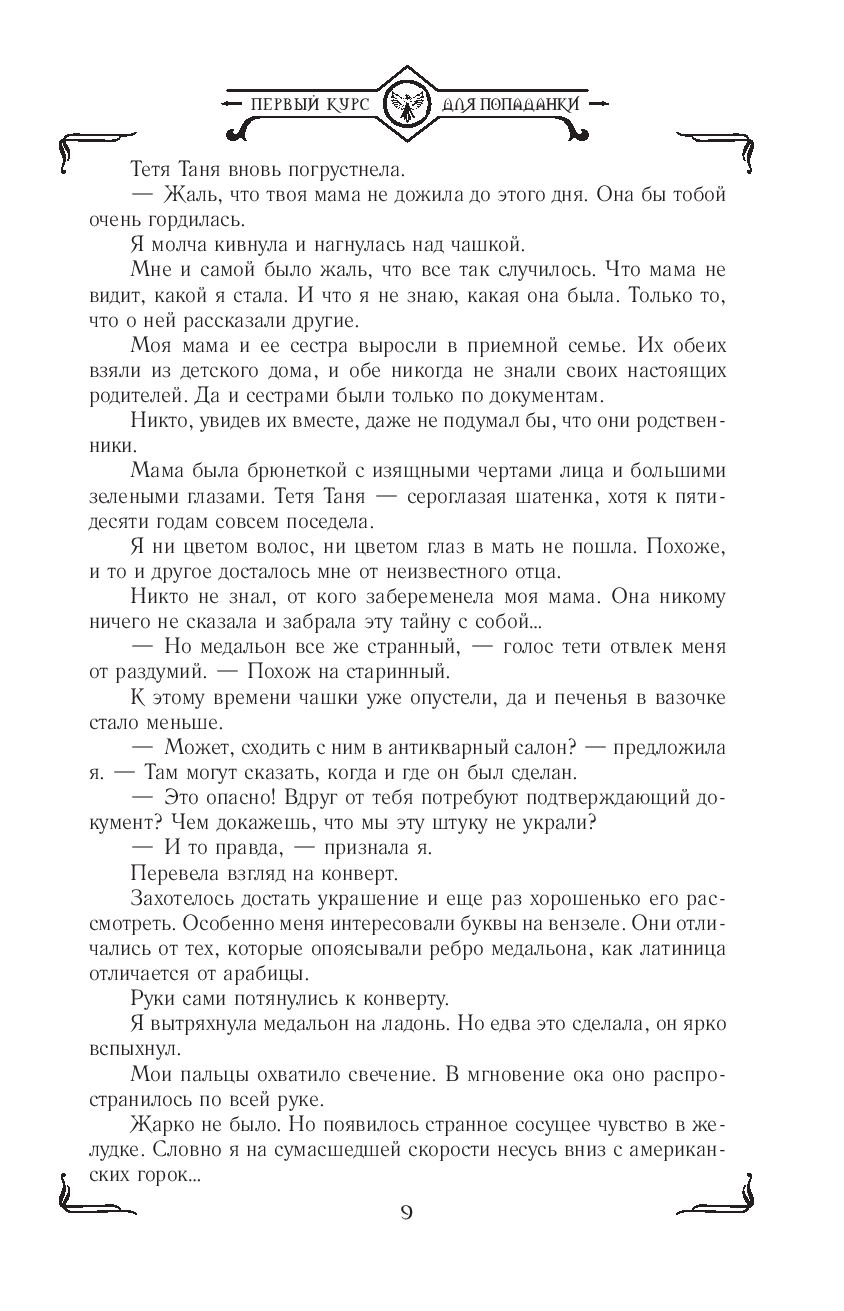 ПЕРВЫЙ КУРС ДЛЯ ПОПАДАНКИ

Тетя Таня вновь погрустнела.

— Жаль, что твоя мама не дожила до этого дня. Она бы тобой очень гордилась.

Я молча кивнула и нагнулась над чашкой.

Мне и самой было жаль, что все так случилось. Что мама не видит, какой я стала. И что я не знаю, какая она была. Только то, что о ней рассказали другие.

Моя мама и ее сестра выросли в приемной семье. Их обеих взяли из детского дома, и обе никогда не знали своих настоящих родителей. Да и сестрами были только по документам.

Никто, увидев их вместе, даже не подумал бы, что они родственники.

Мама была брюнеткой с изящными чертами лица и большими зелеными глазами. Тетя Таня — сероглазая шатенка, хотя к пятидесяти годам совсем поседела.

Я ни цветом волос, ни цветом глаз в мать не пошла. Похоже, и то и другое досталось мне от неизвестного отца.

Никто не знал, от кого забеременела моя мама. Она никому ничего не сказала и забрала эту тайну с собой...

— Но медальон все же странный, — голос тети отвлек меня от раздумий. — Похож на старинный.

К этому времени чашки уже опустели, да и печенья в вазочке стало меньше.

— Может, сходить с ним в антикварный салон? — предложила я. — Там могут сказать, когда и где он был сделан.

— Это опасно! Вдруг от тебя потребуют подтверждающий документ? Чем докажешь, что мы эту штуку не украли?

— И то правда, — признала я.

Перевела взгляд на конверт.

Захотелось достать украшение и еще раз хорошенько его рассмотреть. Особенно меня интересовали буквы на вензеле. Они отличались от тех, которые опоясывали ребро медальона, как латиница отличается от арабицы.

Руки сами потянулись к конверту.

Я вытряхнула медальон на ладонь. Но едва это сделала, он ярко вспыхнул.

Мои пальцы охватило свечение. В мгновение ока оно распространилось по всей руке.

Жарко не было. Но появилось странное сосущее чувство в желудке. Словно я на сумасшедшей скорости несусь вниз с американских горок...

9